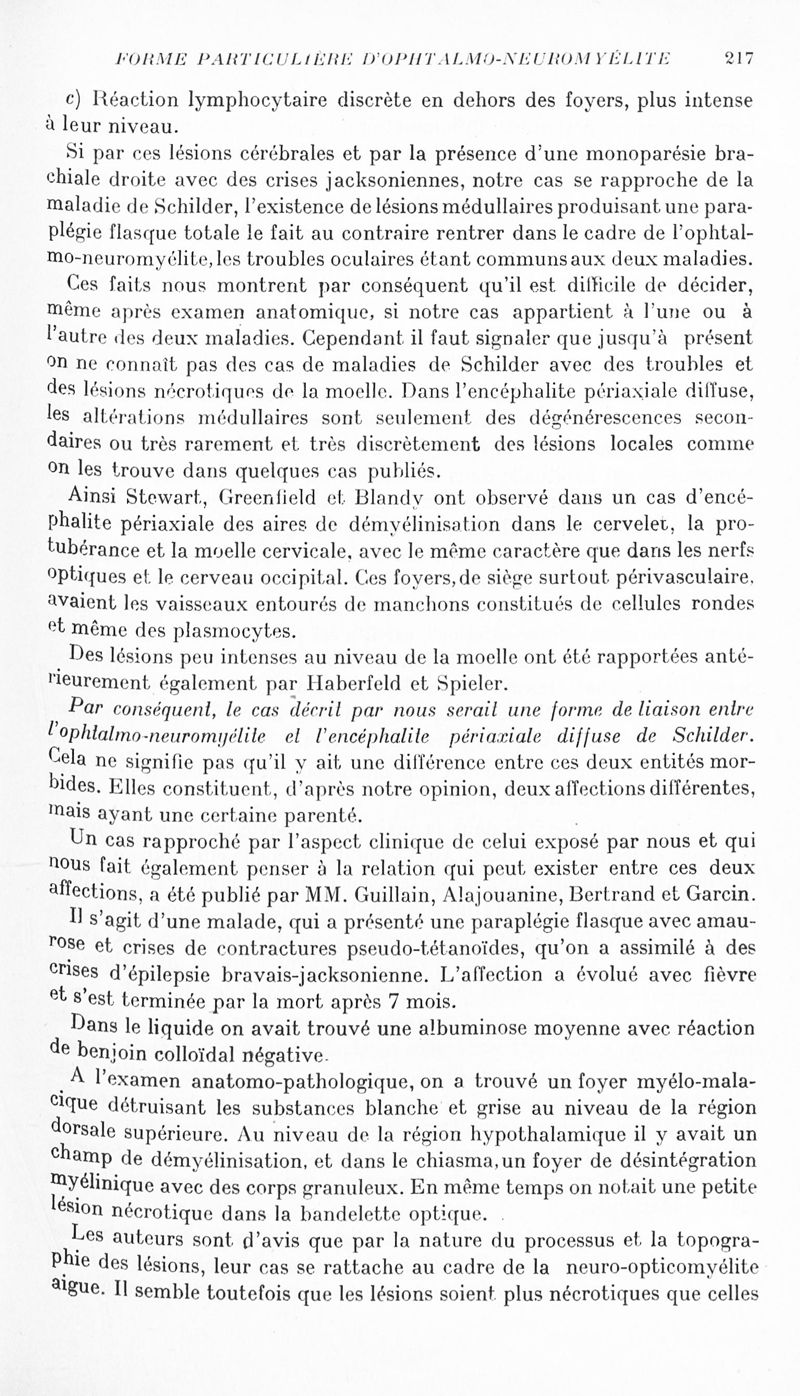 FORME PARTICULIÈRE D'OPHTALMO-NEUROMYÉLITE 217

c) Réaction lymphocytaire discrète en dehors des foyers, plus intense à leur niveau.

Si par ces lésions cérébrales et par la présence d'une monoparésie brachiale droite avec des crises jacksoniennes, notre cas se rapproche de la maladie de Schilder, l'existence de lésions médullaires produisant une paraplégie flasque totale le fait au contraire rentrer dans le cadre de l'ophtalmo-neuromyélite, les troubles oculaires étant communs aux deux maladies.

Ces faits nous montrent par conséquent qu'il est difficile de décider, même après examen anatomique, si notre cas appartient à l'une ou à l'autre des deux maladies. Cependant il faut signaler que jusqu'à présent on ne connaît pas des cas de maladies de Schilder avec des troubles et des lésions nécrotiques de la moelle. Dans l'encéphalite périaxiale diffuse, les altérations médullaires sont seulement des dégénérescences secondaires ou très rarement et très discrètement des lésions locales comme on les trouve dans quelques cas publiés.

Ainsi Stewart, Greenfield et Blandy ont observé dans un cas d'encéphalite périaxiale des aires de démyélinisation dans le cervelet, la protubérance et la moelle cervicale, avec le même caractère que dans les nerfs optiques et le cerveau occipital. Ces foyers, de siège surtout périvasculaire, avaient les vaisseaux entourés de manchons constitués de cellules rondes et même des plasmocytes.

Des lésions peu intenses au niveau de la moelle ont été rapportées antérieurement également par Haberfeld et Spieler.

Par conséquent, le cas décrit par nous serait une forme de liaison entre l'ophtalmo-neuromyélite et l'encéphalite périaxiale diffuse de Schilder. Cela ne signifie pas qu'il y ait une différence entre ces deux entités morbides. Elles constituent, d'après notre opinion, deux affections différentes, mais ayant une certaine parenté.

Un cas rapproché par l'aspect clinique de celui exposé par nous et qui nous fait également penser à la relation qui peut exister entre ces deux affections, a été publié par MM. Guillain, Alajouanine, Bertrand et Garcin.

Il s'agit d'une malade, qui a présenté une paraplégie flasque avec amaurose et crises de contractures pseudo-tétanoïdes, qu'on a assimilé à des crises d'épilepsie bravais-jacksonienne. L'affection a évolué avec fièvre et s'est terminée par la mort après 7 mois.

Dans le liquide on avait trouvé une albuminose moyenne avec réaction de benjoin colloïdal négative.

A l'examen anatomo-pathologique, on a trouvé un foyer myélo-malacique détruisant les substances blanche et grise au niveau de la région dorsale supérieure. Au niveau de la région hypothalamique il y avait un champ de démyélinisation, et dans le chiasma, un foyer de désintégration myélinique avec des corps granuleux. En même temps on notait une petite lésion nécrotique dans la bandelette optique.

Les auteurs sont d'avis que par la nature du processus et la topographie des lésions, leur cas se rattache au cadre de la neuro-opticomyélite aigue. Il semble toutefois que les lésions soient plus nécrotiques que celles